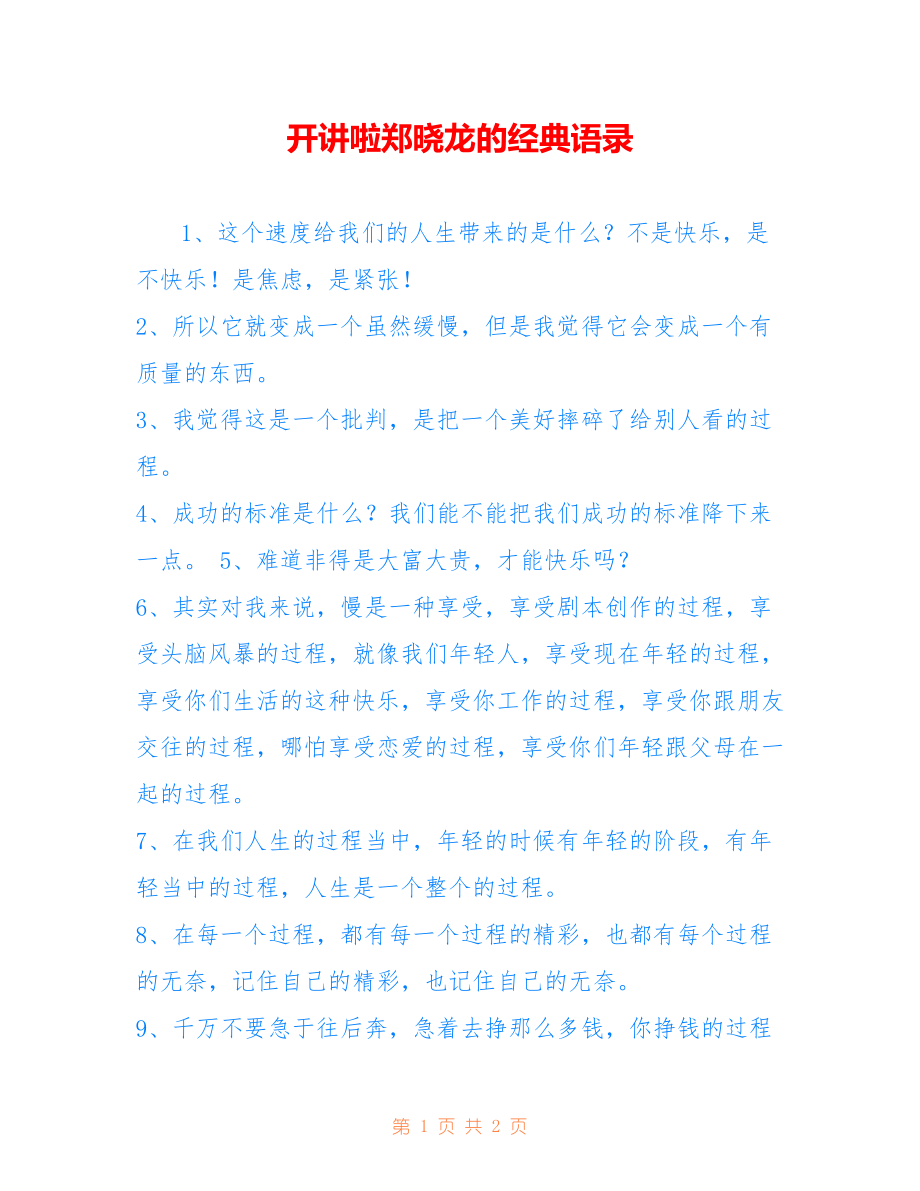 开讲啦郑晓龙的经典语录

1、这个速度给我们的人生带来的是什么？不是快乐，是不快乐！是焦虑，是紧张！

2、所以它就变成一个虽然缓慢，但是我觉得它会变成一个有质量的东西。

3、我觉得这是一个批判，是把一个美好摔碎了给别人看的过程。

4、成功的标准是什么？我们能不能把我们成功的标准降下来一点。 5、难道非得是大富大贵，才能快乐吗？

6、其实对我来说，慢是一种享受，享受剧本创作的过程，享受头脑风暴的过程，就像我们年轻人，享受现在年轻的过程，享受你们生活的这种快乐，享受你工作的过程，享受你跟朋友交往的过程，哪怕享受恋爱的过程，享受你们年轻跟父母在一起的过程。

7、在我们人生的过程当中，年轻的时候有年轻的阶段，有年轻当中的过程，人生是一个整个的过程。

8、在每一个过程，都有每一个过程的精彩，也都有每个过程的无奈，记住自己的精彩，也记住自己的无奈。

9、千万不要急于往后奔，急着去挣那么多钱，你挣钱的过程

第 1 页 共 2 页